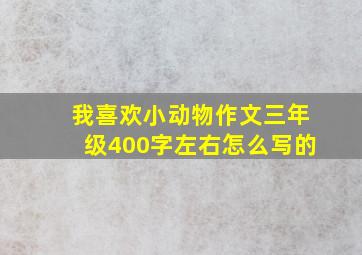 我喜欢小动物作文三年级400字左右怎么写的